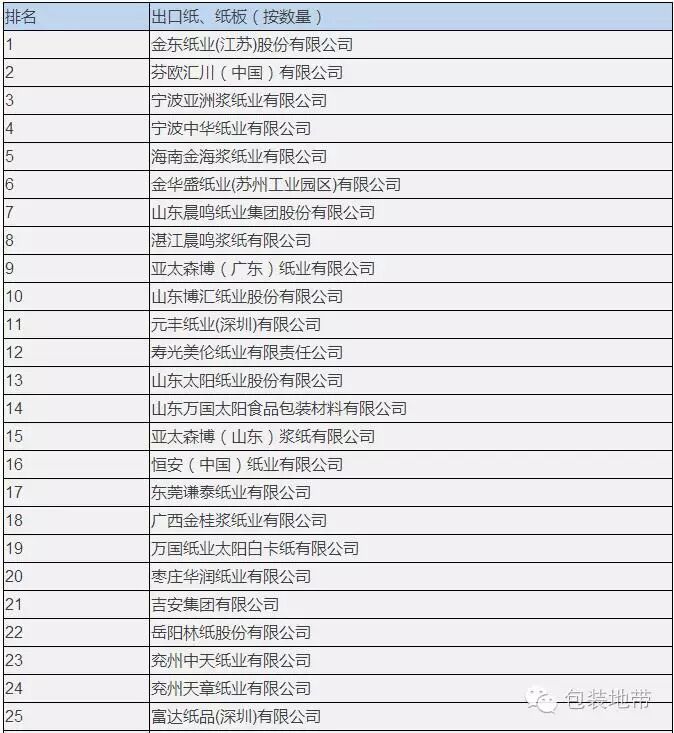 | 排名 | 出口纸、纸板（按数量） |
|---|---|
| 1 | 金东纸业(江苏)股份有限公司 |
| 2 | 芬欧汇川（中国）有限公司 |
| 3 | 宁波亚洲浆纸业有限公司 |
| 4 | 宁波中华纸业有限公司 |
| 5 | 海南金海浆纸业有限公司 |
| 6 | 金华盛纸业(苏州工业园区)有限公司 |
| 7 | 山东晨鸣纸业集团股份有限公司 |
| 8 | 湛江晨鸣浆纸有限公司 |
| 9 | 亚太森博（广东）纸业有限公司 |
| 10 | 山东博汇纸业股份有限公司 |
| 11 | 元丰纸业(深圳)有限公司 |
| 12 | 寿光美伦纸业有限责任公司 |
| 13 | 山东太阳纸业股份有限公司 |
| 14 | 山东万国太阳食品包装材料有限公司 |
| 15 | 亚太森博（山东）浆纸有限公司 |
| 16 | 恒安（中国）纸业有限公司 |
| 17 | 东莞谦泰纸业有限公司 |
| 18 | 广西金桂浆纸业有限公司 |
| 19 | 万国纸业太阳白卡纸有限公司 |
| 20 | 枣庄华润纸业有限公司 |
| 21 | 吉安集团有限公司 |
| 22 | 岳阳林纸股份有限公司 |
| 23 | 兖州中天纸业有限公司 |
| 24 | 兖州天章纸业有限公司 |
| 25 | 富达纸品(深圳)有限公司 |

包装地带